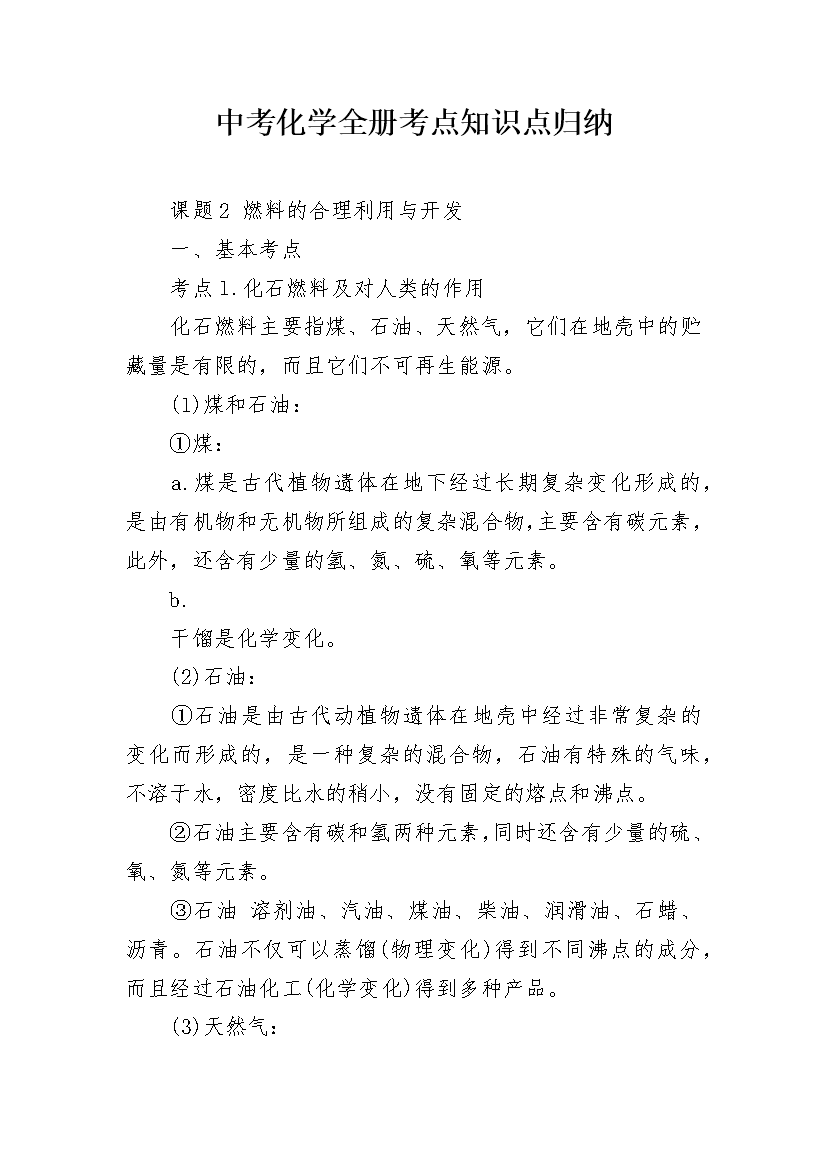 中考化学全册考点知识点归纳

课题2 燃料的合理利用与开发

一、基本考点

考点1.化石燃料及对人类的作用

化石燃料主要指煤、石油、天然气，它们在地壳中的贮藏量是有限的，而且它们不可再生能源。

(1)煤和石油：

①煤：

a.煤是古代植物遗体在地下经过长期复杂变化形成的，是由有机物和无机物所组成的复杂混合物，主要含有碳元素，此外，还含有少量的氢、氮、硫、氧等元素。

b.

干馏是化学变化。

(2)石油：

①石油是由古代动植物遗体在地壳中经过非常复杂的变化而形成的，是一种复杂的混合物，石油有特殊的气味，不溶于水，密度比水的稍小，没有固定的熔点和沸点。

②石油主要含有碳和氢两种元素，同时还含有少量的硫、氧、氮等元素。

③石油 溶剂油、汽油、煤油、柴油、润滑油、石蜡、沥青。石油不仅可以蒸馏(物理变化)得到不同沸点的成分，而且经过石油化工(化学变化)得到多种产品。

(3)天然气：